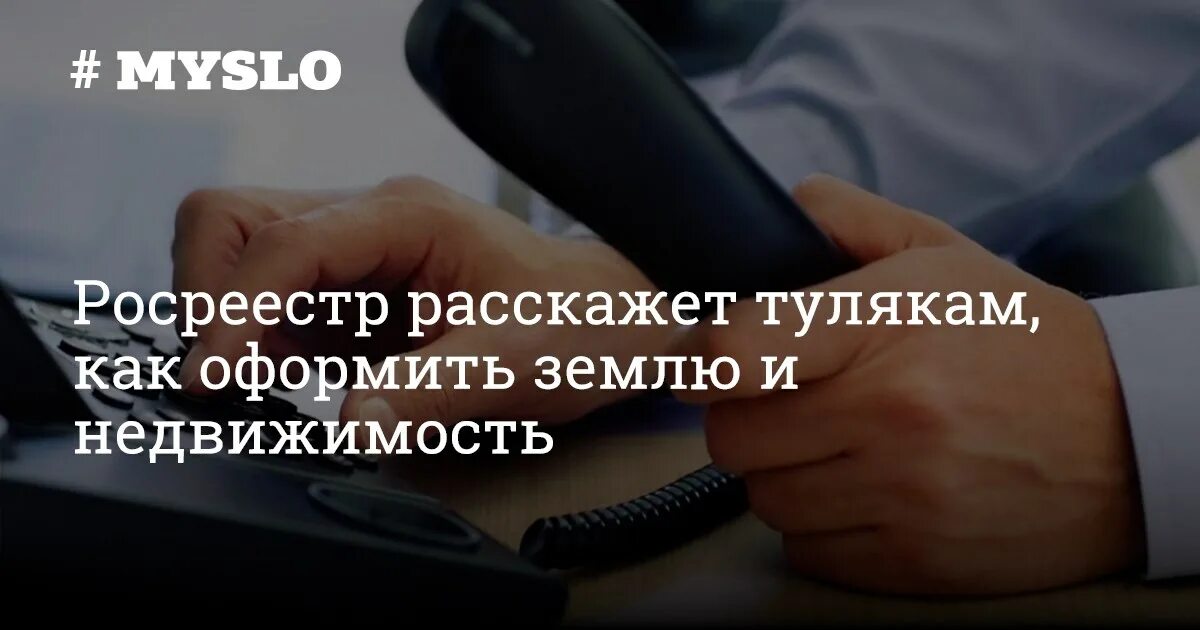 # MYSLO

Росреестр расскажет тулякам, как оформить землю и недвижимость